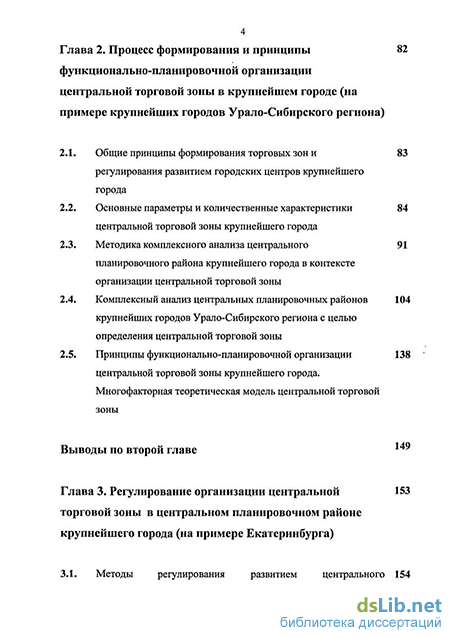 4

Глава 2. Процесс формирования и принципы функционально-планировочной организации центральной торговой зоны в крупнейшем городе (на примере крупнейших городов Урало-Сибирского региона) 82

2.1. Общие принципы формирования торговых зон и регулирования развитием городских центров крупнейшего города 83

2.2. Основные параметры и количественные характеристики центральной торговой зоны крупнейшего города 84

2.3. Методика комплексного анализа центрального планировочного района крупнейшего города в контексте организации центральной торговой зоны 91

2.4. Комплексный анализ центральных планировочных районов крупнейших городов Урало-Сибирского региона с целью определения центральной торговой зоны 104

2.5. Принципы функционально-планировочной организации центральной торговой зоны крупнейшего города. Многофакторная теоретическая модель центральной торговой зоны 138

Выводы по второй главе 149

Глава 3. Регулирование организации центральной торговой зоны в центральном планировочном районе крупнейшего города (на примере Екатеринбурга) 153

3.1. Методы регулирования развитием центрального 154

dsLib.net
библиотека диссертаций